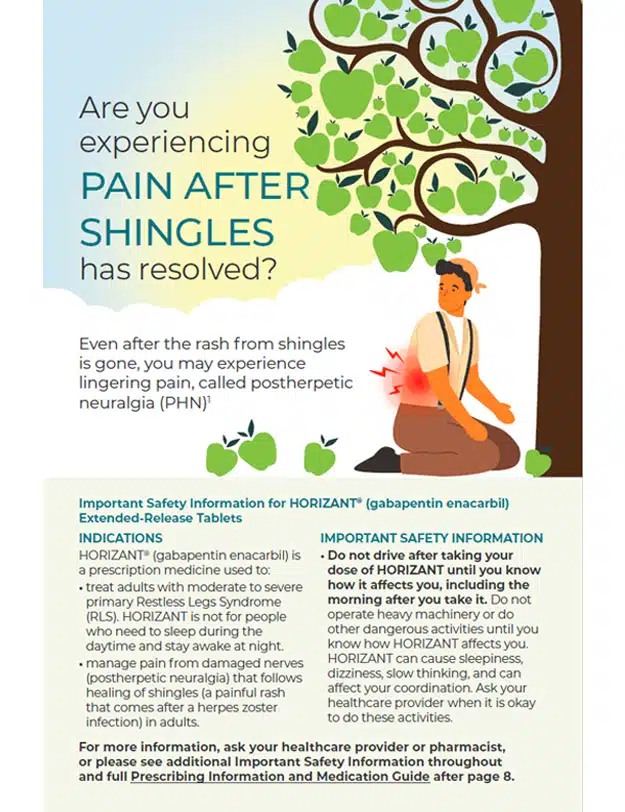 Are you experiencing PAIN AFTER SHINGLES has resolved?

Even after the rash from shingles is gone, you may experience lingering pain, called postherpetic neuralgia (PHN)$^1$

Important Safety Information for HORIZANT® (gabapentin enacarbil) Extended-Release Tablets

INDICATIONS

HORIZANT® (gabapentin enacarbil) is a prescription medicine used to:

• treat adults with moderate to severe primary Restless Legs Syndrome (RLS). HORIZANT is not for people who need to sleep during the daytime and stay awake at night.

• manage pain from damaged nerves (postherpetic neuralgia) that follows healing of shingles (a painful rash that comes after a herpes zoster infection) in adults.

IMPORTANT SAFETY INFORMATION

• Do not drive after taking your dose of HORIZANT until you know how it affects you, including the morning after you take it. Do not operate heavy machinery or do other dangerous activities until you know how HORIZANT affects you. HORIZANT can cause sleepiness, dizziness, slow thinking, and can affect your coordination. Ask your healthcare provider when it is okay to do these activities.

For more information, ask your healthcare provider or pharmacist, or please see additional Important Safety Information throughout and full Prescribing Information and Medication Guide after page 8.